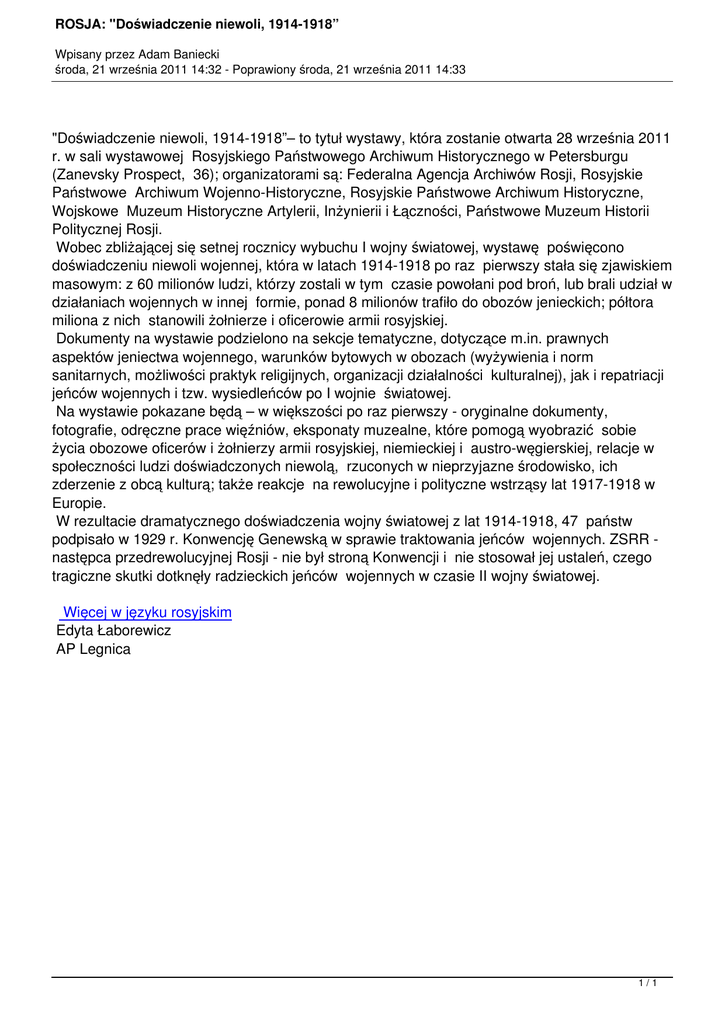 ROSJA: "Doświadczenie niewoli, 1914-1918"

Wpisany przez Adam Baniecki
środa, 21 września 2011 14:32 - Poprawiony środa, 21 września 2011 14:33

"Doświadczenie niewoli, 1914-1918"– to tytuł wystawy, która zostanie otwarta 28 września 2011 r. w sali wystawowej Rosyjskiego Państwowego Archiwum Historycznego w Petersburgu (Zanevsky Prospect, 36); organizatorami są: Federalna Agencja Archiwów Rosji, Rosyjskie Państwowe Archiwum Wojenno-Historyczne, Rosyjskie Państwowe Archiwum Historyczne, Wojskowe Muzeum Historyczne Artylerii, Inżynierii i Łączności, Państwowe Muzeum Historii Politycznej Rosji.

Wobec zbliżającej się setnej rocznicy wybuchu I wojny światowej, wystawę poświęcono doświadczeniu niewoli wojennej, która w latach 1914-1918 po raz pierwszy stała się zjawiskiem masowym: z 60 milionów ludzi, którzy zostali w tym czasie powołani pod broń, lub brali udział w działaniach wojennych w innej formie, ponad 8 milionów trafiło do obozów jenieckich; półtora miliona z nich stanowili żołnierze i oficerowie armii rosyjskiej.

Dokumenty na wystawie podzielono na sekcje tematyczne, dotyczące m.in. prawnych aspektów jeniectwa wojennego, warunków bytowych w obozach (wyżywienia i norm sanitarnych, możliwości praktyk religijnych, organizacji działalności kulturalnej), jak i repatriacji jeńców wojennych i tzw. wysiedleńców po I wojnie światowej.

Na wystawie pokazane będą – w większości po raz pierwszy - oryginalne dokumenty, fotografie, odręczne prace więźniów, eksponaty muzealne, które pomogą wyobrazić sobie życia obozowe oficerów i żołnierzy armii rosyjskiej, niemieckiej i austro-węgierskiej, relacje w społeczności ludzi doświadczonych niewolą, rzuconych w nieprzyjazne środowisko, ich zderzenie z obcą kulturą; także reakcje na rewolucyjne i polityczne wstrząsy lat 1917-1918 w Europie.

W rezultacie dramatycznego doświadczenia wojny światowej z lat 1914-1918, 47 państw podpisało w 1929 r. Konwencję Genewską w sprawie traktowania jeńców wojennych. ZSRR - następca przedrewolucyjnej Rosji - nie był stroną Konwencji i nie stosował jej ustaleń, czego tragiczne skutki dotknęły radzieckich jeńców wojennych w czasie II wojny światowej.

Więcej w języku rosyjskim
Edyta Łaborewicz
AP Legnica

1 / 1